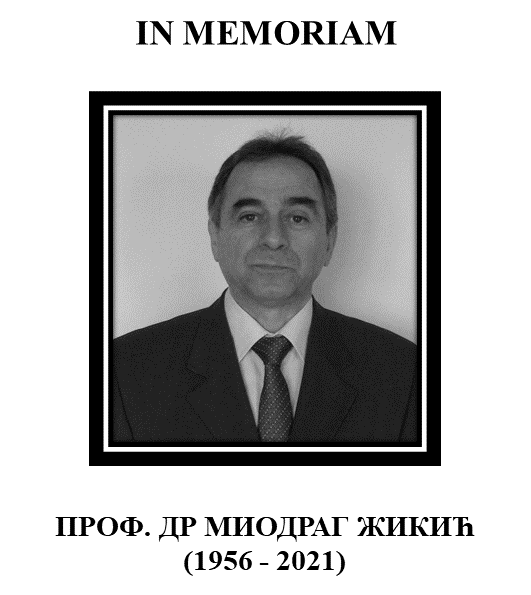 IN MEMORIAM

ПРОФ. ДР МИОДРАГ ЖИКИЋ
(1956 - 2021)